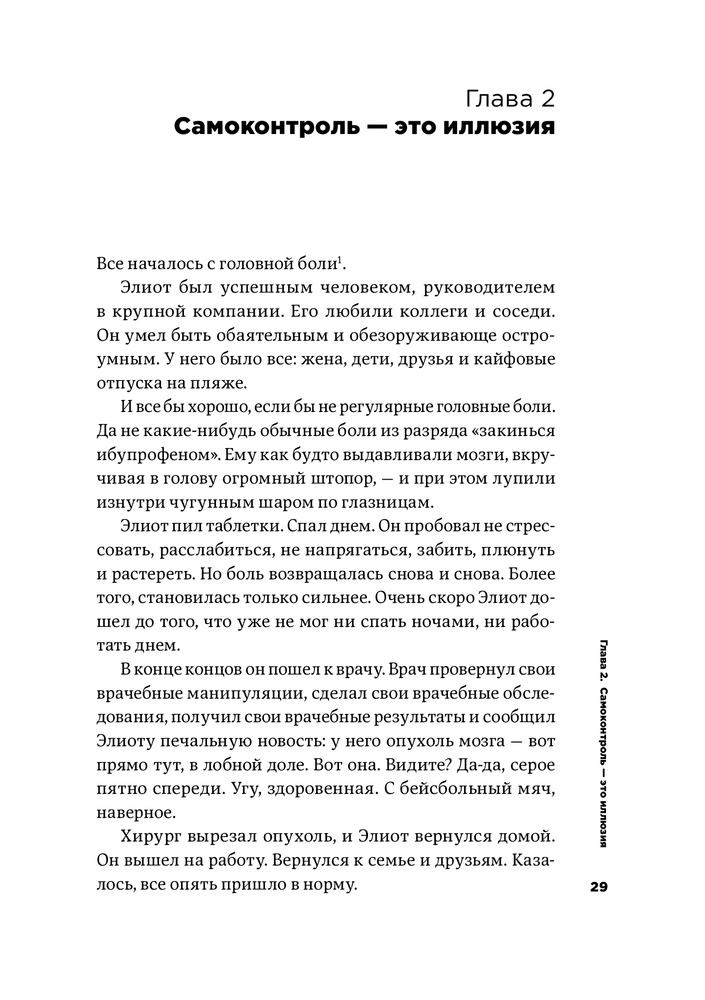 Глава 2
Самоконтроль — это иллюзия

Все началось с головной боли$^1$.

Элиот был успешным человеком, руководителем в крупной компании. Его любили коллеги и соседи. Он умел быть обаятельным и обезоруживающе остроумным. У него было все: жена, дети, друзья и кайфовые отпуска на пляже.

И все бы хорошо, если бы не регулярные головные боли. Да не какие-нибудь обычные боли из разряда «закинься ибупрофеном». Ему как будто выдавливали мозги, вкручивая в голову огромный штопор, — и при этом лупили изнутри чугунным шаром по глазницам.

Элиот пил таблетки. Спал днем. Он пробовал не стрессовать, расслабиться, не напрягаться, забить, плюнуть и растереть. Но боль возвращалась снова и снова. Более того, становилась только сильнее. Очень скоро Элиот дошел до того, что уже не мог ни спать ночами, ни работать днем.

В конце концов он пошел к врачу. Врач провернул свои врачебные манипуляции, сделал свои врачебные обследования, получил свои врачебные результаты и сообщил Элиоту печальную новость: у него опухоль мозга — вот прямо тут, в лобной доле. Вот она. Видите? Да-да, серое пятно спереди. Угу, здоровенная. С бейсбольный мяч, наверное.

Хирург вырезал опухоль, и Элиот вернулся домой. Он вышел на работу. Вернулся к семье и друзьям. Казалось, все опять пришло в норму.

Глава 2. Самоконтроль — это иллюзия

29